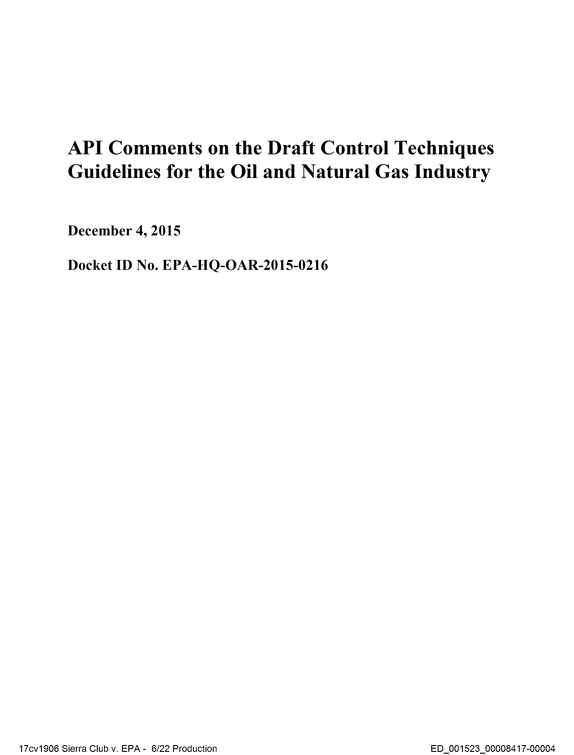 API Comments on the Draft Control Techniques Guidelines for the Oil and Natural Gas Industry

December 4, 2015

Docket ID No. EPA-HQ-OAR-2015-0216

17cv1906 Sierra Club v. EPA - 6/22 Production ED_001523_00008417-00004